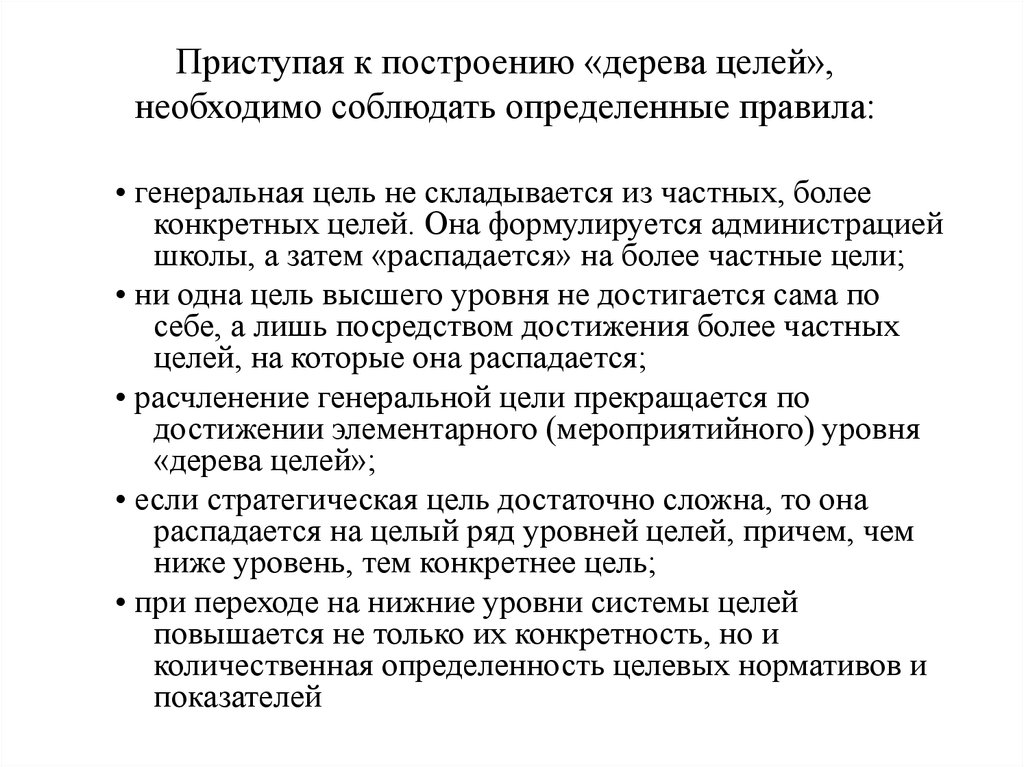 Приступая к построению «дерева целей», необходимо соблюдать определенные правила:

• генеральная цель не складывается из частных, более конкретных целей. Она формулируется администрацией школы, а затем «распадается» на более частные цели;

• ни одна цель высшего уровня не достигается сама по себе, а лишь посредством достижения более частных целей, на которые она распадается;

• расчленение генеральной цели прекращается по достижении элементарного (мероприятийного) уровня «дерева целей»;

• если стратегическая цель достаточно сложна, то она распадается на целый ряд уровней целей, причем, чем ниже уровень, тем конкретнее цель;

• при переходе на нижние уровни системы целей повышается не только их конкретность, но и количественная определенность целевых нормативов и показателей